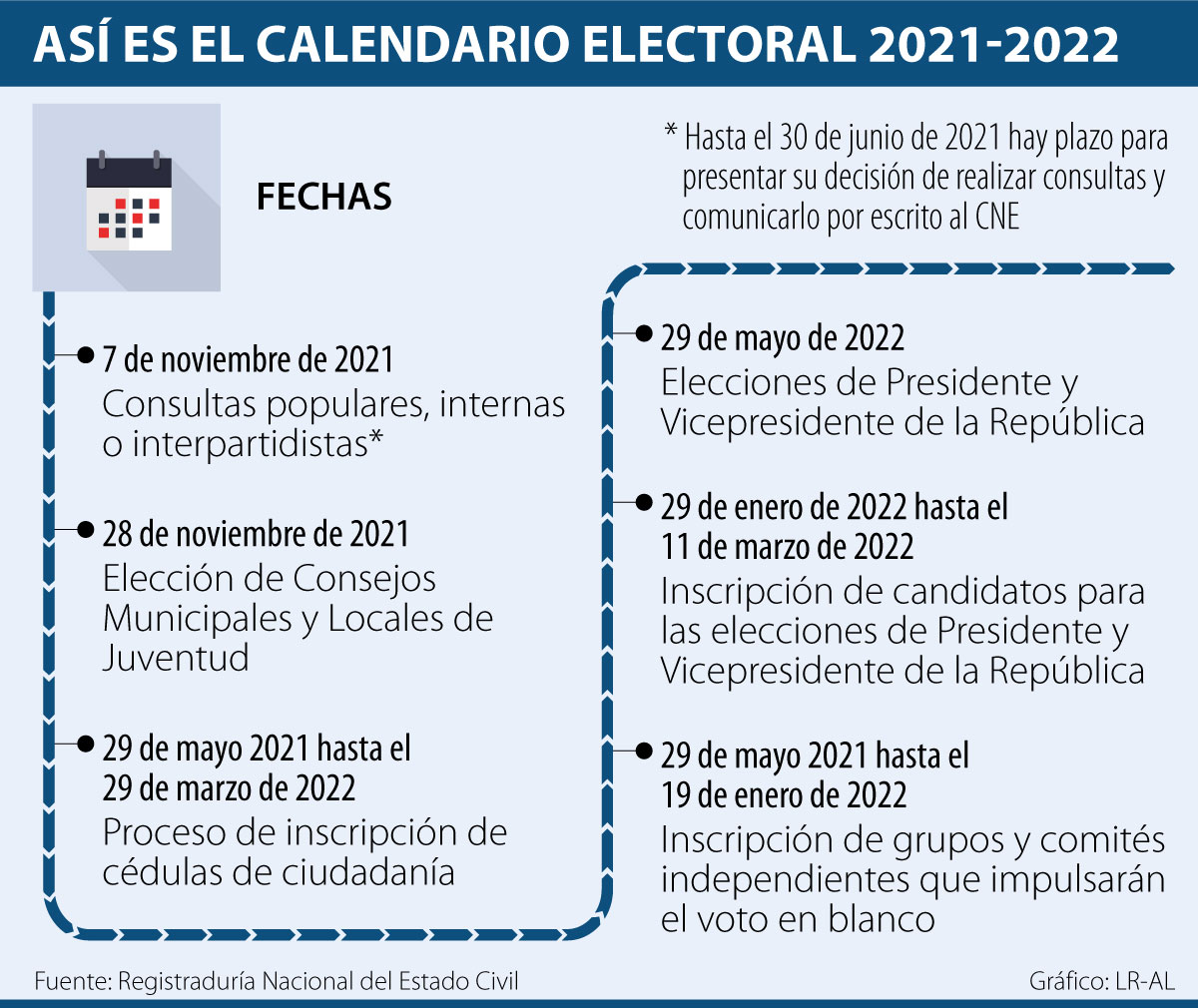 ASÍ ES EL CALENDARIO ELECTORAL 2021-2022

FECHAS

* Hasta el 30 de junio de 2021 hay plazo para presentar su decisión de realizar consultas y comunicarlo por escrito al CNE

7 de noviembre de 2021
Consultas populares, internas o interpartidistas*

28 de noviembre de 2021
Elección de Consejos Municipales y Locales de Juventud

29 de mayo 2021 hasta el 29 de marzo de 2022
Proceso de inscripción de cédulas de ciudadanía

29 de mayo de 2022
Elecciones de Presidente y Vicepresidente de la República

29 de enero de 2022 hasta el 11 de marzo de 2022
Inscripción de candidatos para las elecciones de Presidente y Vicepresidente de la República

29 de mayo 2021 hasta el 19 de enero de 2022
Inscripción de grupos y comités independientes que impulsarán el voto en blanco

Fuente: Registraduría Nacional del Estado Civil
Gráfico: LR-AL